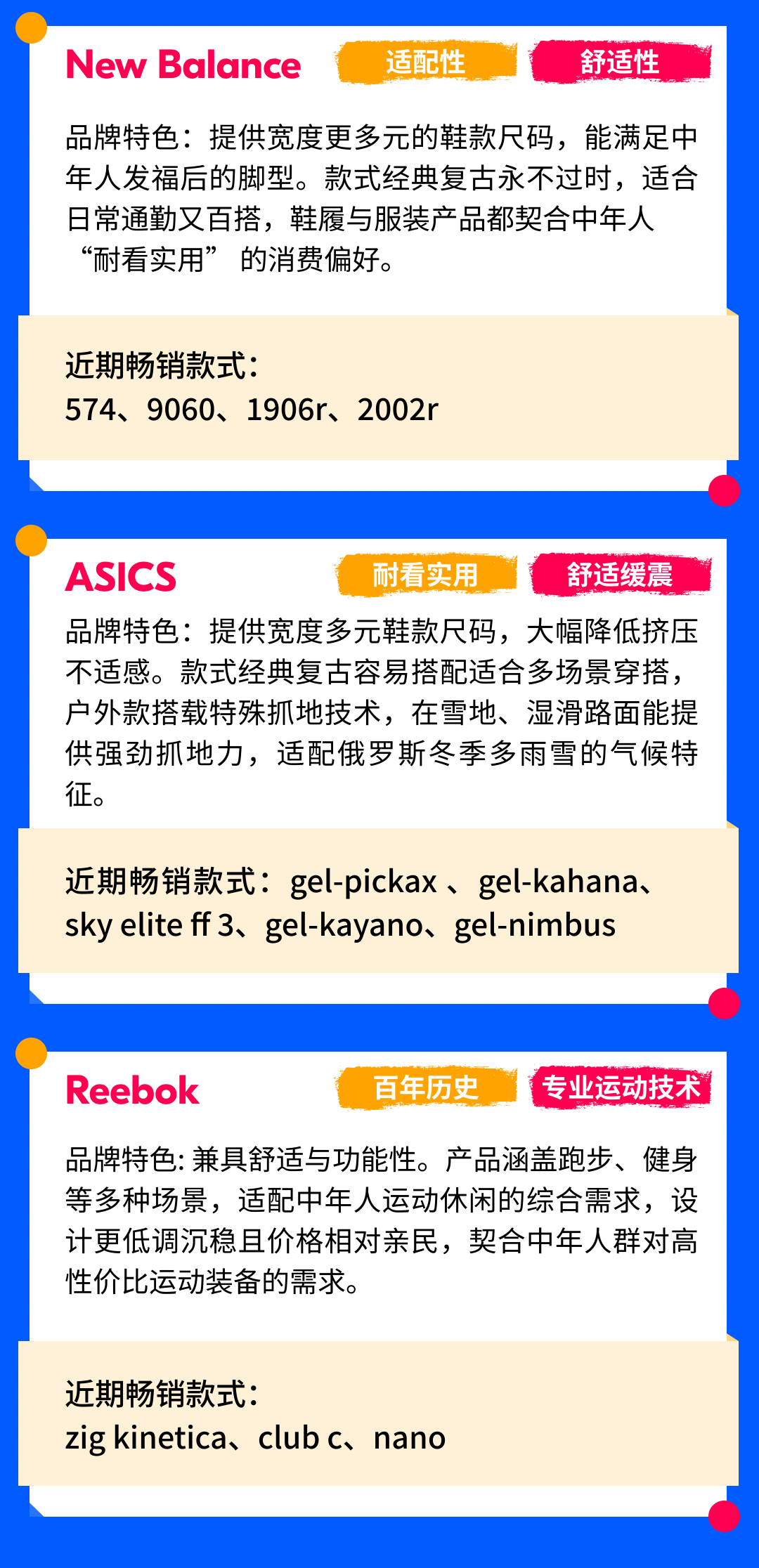 New Balance

适配性

舒适性

品牌特色：提供宽度更多元的鞋款尺码，能满足中年人发福后的脚型。款式经典复古永不过时，适合日常通勤又百搭，鞋履与服装产品都契合中年人“耐看实用”的消费偏好。

近期畅销款式：
574、9060、1906r、2002r

ASICS

耐看实用

舒适缓震

品牌特色：提供宽度多元鞋款尺码，大幅降低挤压不适感。款式经典复古容易搭配适合多场景穿搭，户外款搭载特殊抓地技术，在雪地、湿滑路面能提供强劲抓地力，适配俄罗斯冬季多雨雪的气候特征。

近期畅销款式：gel-pickax 、gel-kahana、sky elite ff 3、gel-kayano、gel-nimbus

Reebok

百年历史

专业运动技术

品牌特色: 兼具舒适与功能性。产品涵盖跑步、健身等多种场景，适配中年人运动休闲的综合需求，设计更低调沉稳且价格相对亲民，契合中年人群对高性价比运动装备的需求。

近期畅销款式：
zig kinetica、club c、nano